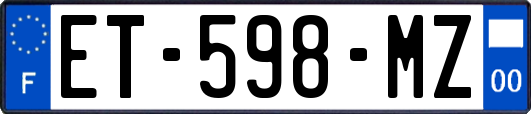 F
ET-598-MZ
00